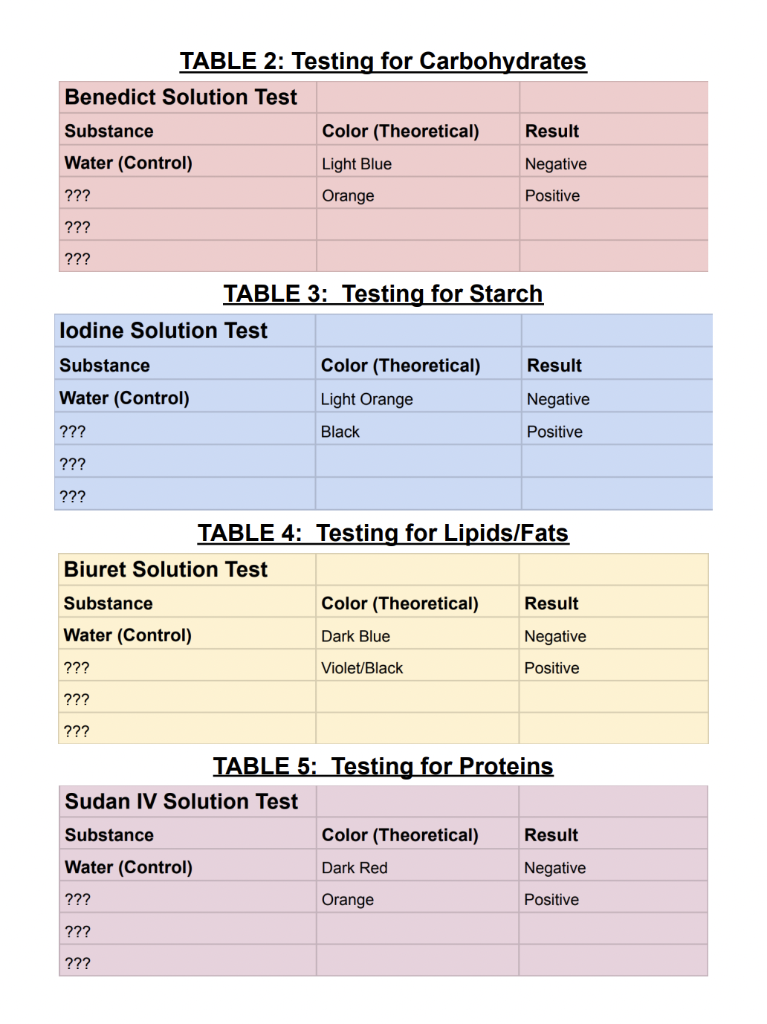 TABLE 2: Testing for Carbohydrates

| Benedict Solution Test | | |
|---|---|---|
| Substance | Color (Theoretical) | Result |
| Water (Control) | Light Blue | Negative |
| ??? | Orange | Positive |
| ??? | | |
| ??? | | |

TABLE 3: Testing for Starch

| Iodine Solution Test | | |
|---|---|---|
| Substance | Color (Theoretical) | Result |
| Water (Control) | Light Orange | Negative |
| ??? | Black | Positive |
| ??? | | |
| ??? | | |

TABLE 4: Testing for Lipids/Fats

| Biuret Solution Test | | |
|---|---|---|
| Substance | Color (Theoretical) | Result |
| Water (Control) | Dark Blue | Negative |
| ??? | Violet/Black | Positive |
| ??? | | |
| ??? | | |

TABLE 5: Testing for Proteins

| Sudan IV Solution Test | | |
|---|---|---|
| Substance | Color (Theoretical) | Result |
| Water (Control) | Dark Red | Negative |
| ??? | Orange | Positive |
| ??? | | |
| ??? | | |